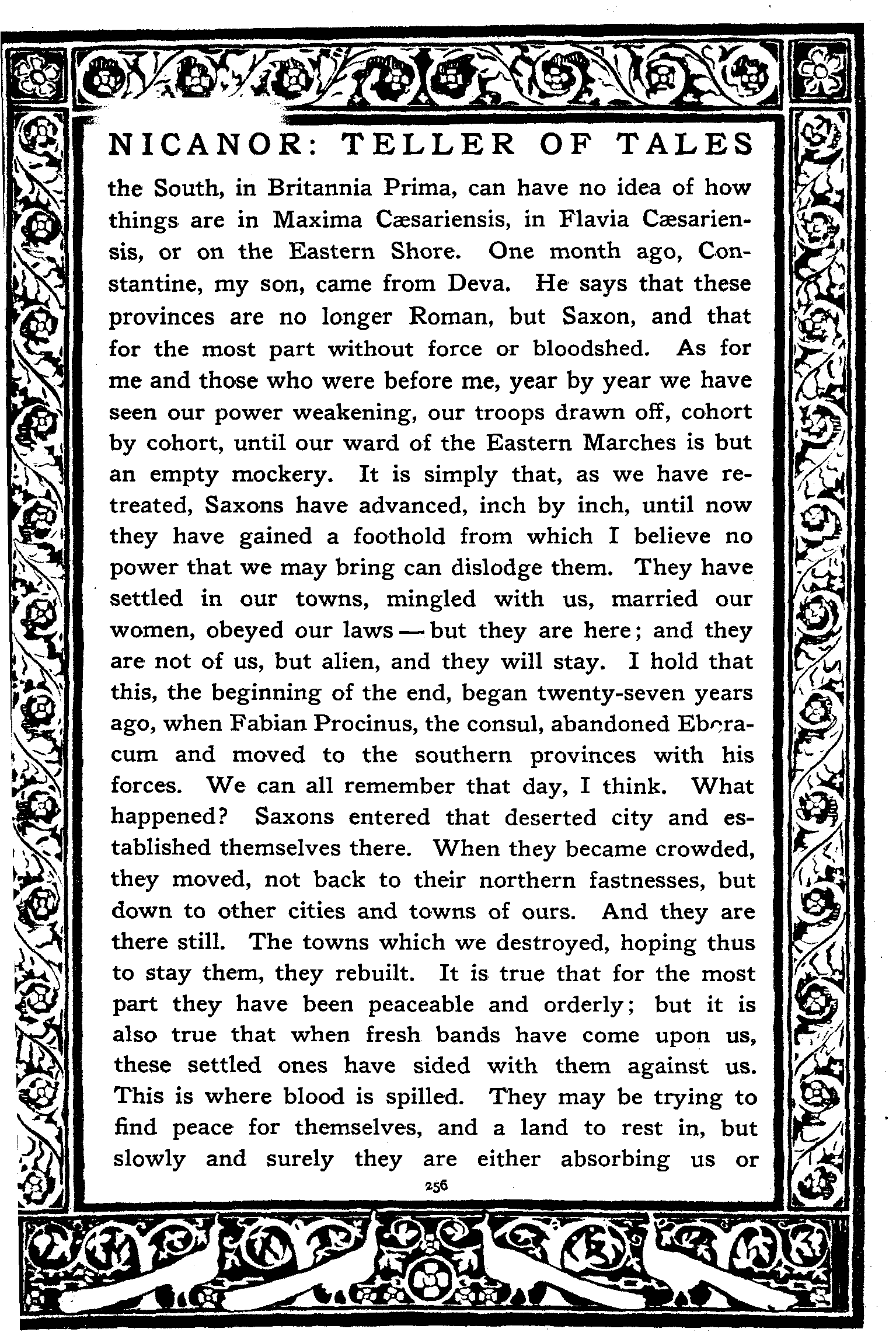 NICANOR: TELLER OF TALES

the South, in Britannia Prima, can have no idea of how things are in Maxima Cæsariensis, in Flavia Cæsariensis, or on the Eastern Shore. One month ago, Constantine, my son, came from Deva. He says that these provinces are no longer Roman, but Saxon, and that for the most part without force or bloodshed. As for me and those who were before me, year by year we have seen our power weakening, our troops drawn off, cohort by cohort, until our ward of the Eastern Marches is but an empty mockery. It is simply that, as we have retreated, Saxons have advanced, inch by inch, until now they have gained a foothold from which I believe no power that we may bring can dislodge them. They have settled in our towns, mingled with us, married our women, obeyed our laws — but they are here; and they are not of us, but alien, and they will stay. I hold that this, the beginning of the end, began twenty-seven years ago, when Fabian Procinus, the consul, abandoned Eboracum and moved to the southern provinces with his forces. We can all remember that day, I think. What happened? Saxons entered that deserted city and established themselves there. When they became crowded, they moved, not back to their northern fastnesses, but down to other cities and towns of ours. And they are there still. The towns which we destroyed, hoping thus to stay them, they rebuilt. It is true that for the most part they have been peaceable and orderly; but it is also true that when fresh bands have come upon us, these settled ones have sided with them against us. This is where blood is spilled. They may be trying to find peace for themselves, and a land to rest in, but slowly and surely they are either absorbing us or

256